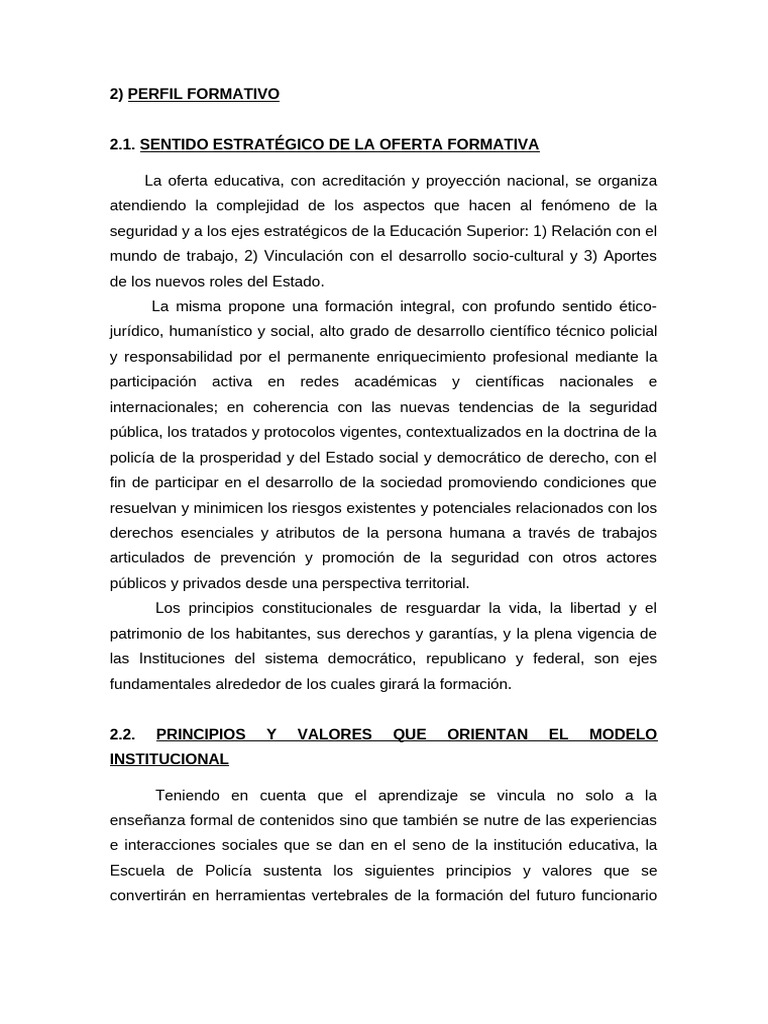 2) PERFIL FORMATIVO

2.1. SENTIDO ESTRATÉGICO DE LA OFERTA FORMATIVA

La oferta educativa, con acreditación y proyección nacional, se organiza atendiendo la complejidad de los aspectos que hacen al fenómeno de la seguridad y a los ejes estratégicos de la Educación Superior: 1) Relación con el mundo de trabajo, 2) Vinculación con el desarrollo socio-cultural y 3) Aportes de los nuevos roles del Estado.

La misma propone una formación integral, con profundo sentido ético-jurídico, humanístico y social, alto grado de desarrollo científico técnico policial y responsabilidad por el permanente enriquecimiento profesional mediante la participación activa en redes académicas y científicas nacionales e internacionales; en coherencia con las nuevas tendencias de la seguridad pública, los tratados y protocolos vigentes, contextualizados en la doctrina de la policía de la prosperidad y del Estado social y democrático de derecho, con el fin de participar en el desarrollo de la sociedad promoviendo condiciones que resuelvan y minimicen los riesgos existentes y potenciales relacionados con los derechos esenciales y atributos de la persona humana a través de trabajos articulados de prevención y promoción de la seguridad con otros actores públicos y privados desde una perspectiva territorial.

Los principios constitucionales de resguardar la vida, la libertad y el patrimonio de los habitantes, sus derechos y garantías, y la plena vigencia de las Instituciones del sistema democrático, republicano y federal, son ejes fundamentales alrededor de los cuales girará la formación.

2.2. PRINCIPIOS Y VALORES QUE ORIENTAN EL MODELO INSTITUCIONAL

Teniendo en cuenta que el aprendizaje se vincula no solo a la enseñanza formal de contenidos sino que también se nutre de las experiencias e interacciones sociales que se dan en el seno de la institución educativa, la Escuela de Policía sustenta los siguientes principios y valores que se convertirán en herramientas vertebrales de la formación del futuro funcionario